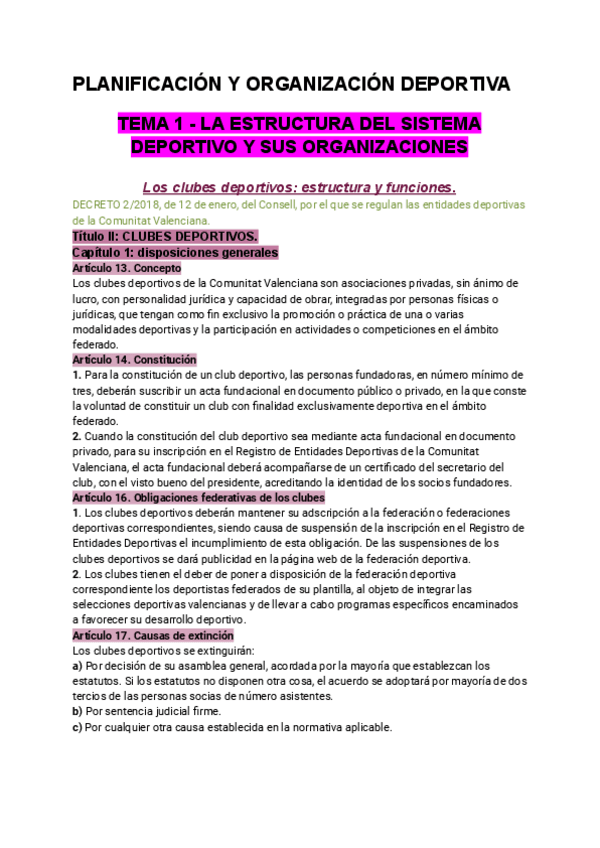 PLANIFICACIÓN Y ORGANIZACIÓN DEPORTIVA

TEMA 1 - LA ESTRUCTURA DEL SISTEMA DEPORTIVO Y SUS ORGANIZACIONES

Los clubes deportivos: estructura y funciones.

DECRETO 2/2018, de 12 de enero, del Consell, por el que se regulan las entidades deportivas de la Comunitat Valenciana.

Título II: CLUBES DEPORTIVOS.

Capítulo 1: disposiciones generales

Artículo 13. Concepto

Los clubes deportivos de la Comunitat Valenciana son asociaciones privadas, sin ánimo de lucro, con personalidad jurídica y capacidad de obrar, integradas por personas físicas o jurídicas, que tengan como fin exclusivo la promoción o práctica de una o varias modalidades deportivas y la participación en actividades o competiciones en el ámbito federado.

Artículo 14. Constitución

1. Para la constitución de un club deportivo, las personas fundadoras, en número mínimo de tres, deberán suscribir un acta fundacional en documento público o privado, en la que conste la voluntad de constituir un club con finalidad exclusivamente deportiva en el ámbito federado.

2. Cuando la constitución del club deportivo sea mediante acta fundacional en documento privado, para su inscripción en el Registro de Entidades Deportivas de la Comunitat Valenciana, el acta fundacional deberá acompañarse de un certificado del secretario del club, con el visto bueno del presidente, acreditando la identidad de los socios fundadores.

Artículo 16. Obligaciones federativas de los clubes

1. Los clubes deportivos deberán mantener su adscripción a la federación o federaciones deportivas correspondientes, siendo causa de suspensión de la inscripción en el Registro de Entidades Deportivas el incumplimiento de esta obligación. De las suspensiones de los clubes deportivos se dará publicidad en la página web de la federación deportiva.

2. Los clubes tienen el deber de poner a disposición de la federación deportiva correspondiente los deportistas federados de su plantilla, al objeto de integrar las selecciones deportivas valencianas y de llevar a cabo programas específicos encaminados a favorecer su desarrollo deportivo.

Artículo 17. Causas de extinción

Los clubes deportivos se extinguirán:

a) Por decisión de su asamblea general, acordada por la mayoría que establezcan los estatutos. Si los estatutos no disponen otra cosa, el acuerdo se adoptará por mayoría de dos tercios de las personas socias de número asistentes.

b) Por sentencia judicial firme.

c) Por cualquier otra causa establecida en la normativa aplicable.